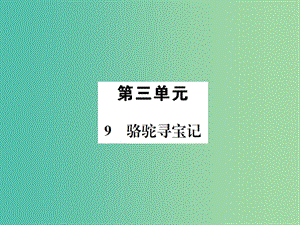 第三单元

9　骆驼寻宝记